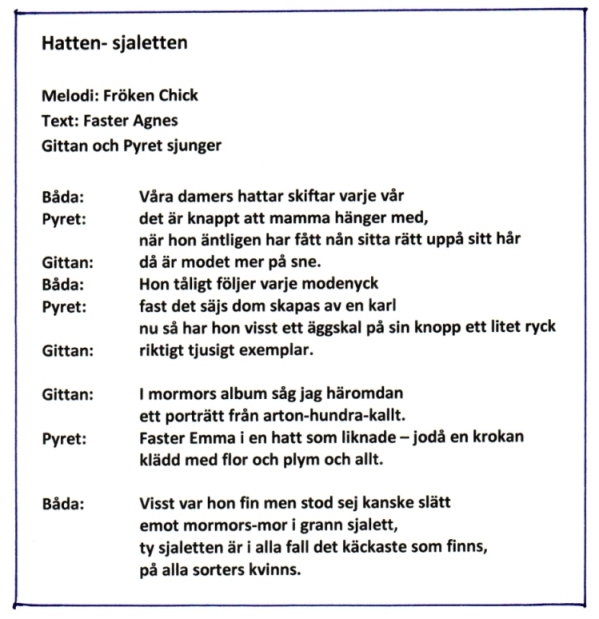 Hatten- sjaletten

Melodi: Fröken Chick
Text: Faster Agnes
Gittan och Pyret sjunger

Båda: Våra damers hattar skiftar varje vår
Pyret: det är knappt att mamma hänger med,
när hon äntligen har fått nån sitta rätt uppå sitt hår
Gittan: då är modet mer på sne.
Båda: Hon tåligt följer varje modenyck
Pyret: fast det säjs dom skapas av en karl
nu så har hon visst ett äggskal på sin knopp ett litet ryck
Gittan: riktigt tjusigt exemplar.

Gittan: I mormors album såg jag häromdan
ett porträtt från arton-hundra-kallt.
Pyret: Faster Emma i en hatt som liknade – jodå en krokan
klädd med flor och plym och allt.

Båda: Visst var hon fin men stod sej kanske slätt
emot mormors-mor i grann sjalett,
ty sjaletten är i alla fall det käckaste som finns,
på alla sorters kvinns.